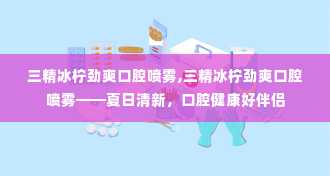 三精冰柠劲爽口腔喷雾,三精冰柠劲爽口腔喷雾——夏日清新，口腔健康好伴侣